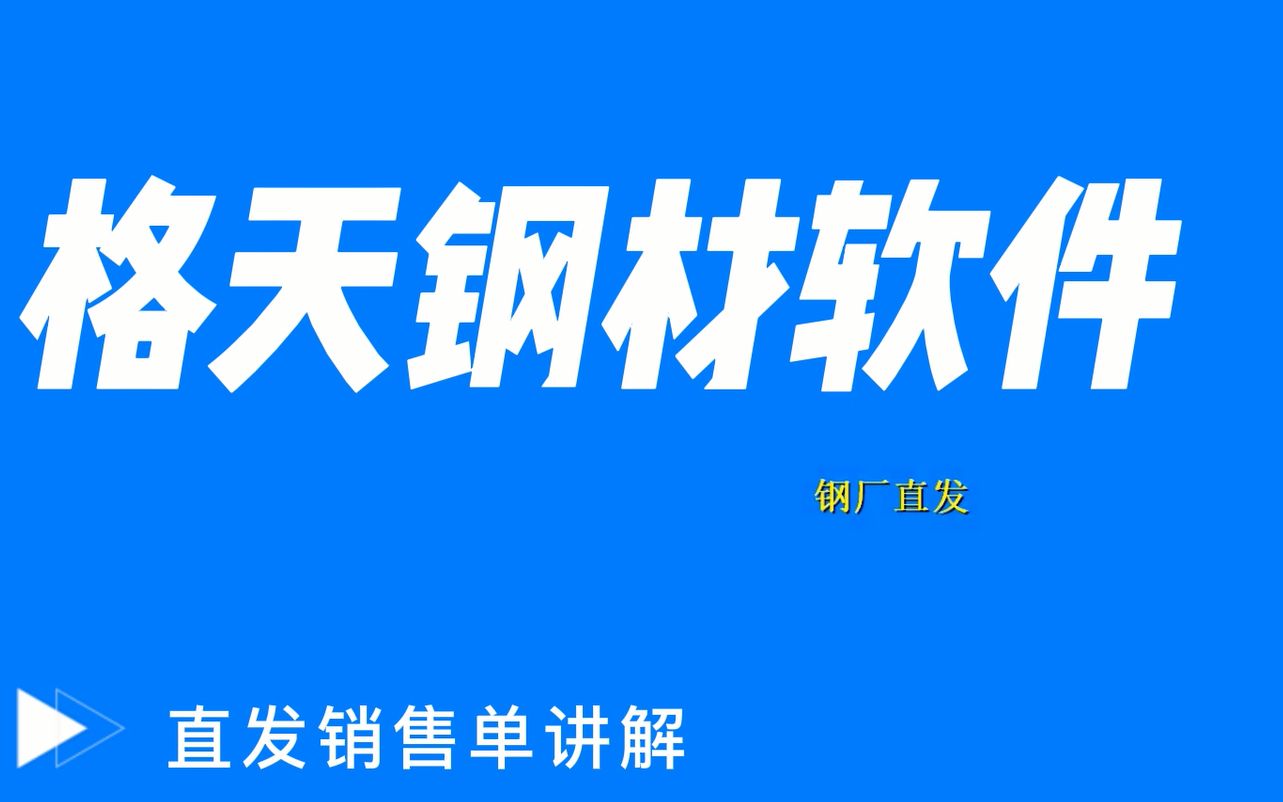 格天钢材软件

钢厂直发

直发销售单讲解